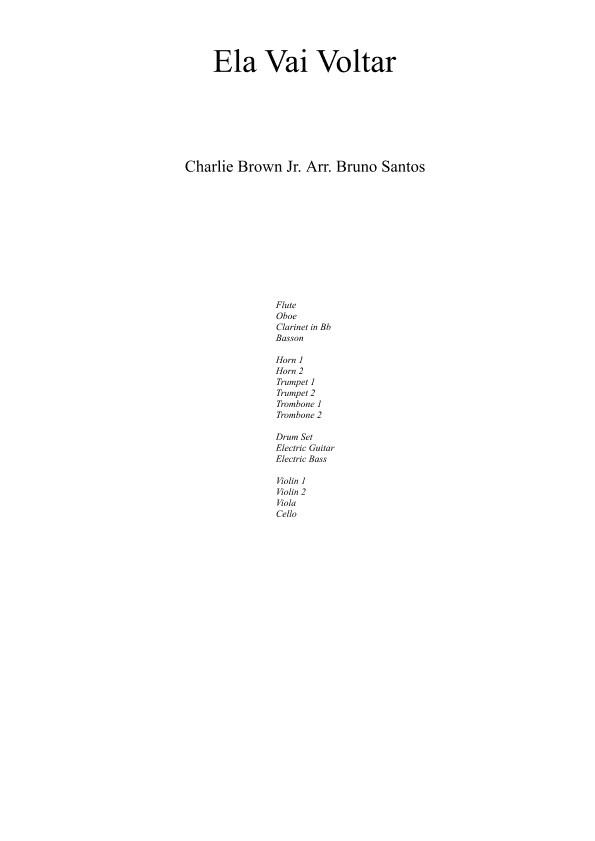 Ela Vai Voltar

Charlie Brown Jr. Arr. Bruno Santos

Flute
Oboe
Clarinet in Bb
Basson

Horn 1
Horn 2
Trumpet 1
Trumpet 2
Trombone 1
Trombone 2

Drum Set
Electric Guitar
Electric Bass

Violin 1
Violin 2
Viola
Cello